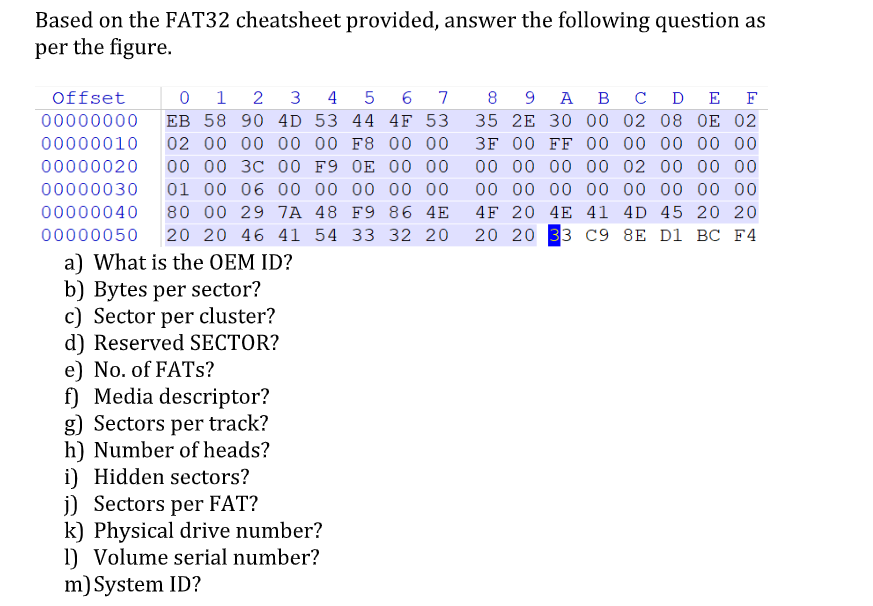 Based on the FAT32 cheatsheet provided, answer the following question as per the figure.

| Offset | 0 | 1 | 2 | 3 | 4 | 5 | 6 | 7 | 8 | 9 | A | B | C | D | E | F |
|---|---|---|---|---|---|---|---|---|---|---|---|---|---|---|---|---|
| 00000000 | EB | 58 | 90 | 4D | 53 | 44 | 4F | 53 | 35 | 2E | 30 | 00 | 02 | 08 | 0E | 02 |
| 00000010 | 02 | 00 | 00 | 00 | 00 | F8 | 00 | 00 | 3F | 00 | FF | 00 | 00 | 00 | 00 | 00 |
| 00000020 | 00 | 00 | 3C | 00 | F9 | 0E | 00 | 00 | 00 | 00 | 00 | 00 | 02 | 00 | 00 | 00 |
| 00000030 | 01 | 00 | 06 | 00 | 00 | 00 | 00 | 00 | 00 | 00 | 00 | 00 | 00 | 00 | 00 | 00 |
| 00000040 | 80 | 00 | 29 | 7A | 48 | F9 | 86 | 4E | 4F | 20 | 4E | 41 | 4D | 45 | 20 | 20 |
| 00000050 | 20 | 20 | 46 | 41 | 54 | 33 | 32 | 20 | 20 | 20 | 33 | C9 | 8E | D1 | BC | F4 |

a) What is the OEM ID?
b) Bytes per sector?
c) Sector per cluster?
d) Reserved SECTOR?
e) No. of FATs?
f) Media descriptor?
g) Sectors per track?
h) Number of heads?
i) Hidden sectors?
j) Sectors per FAT?
k) Physical drive number?
l) Volume serial number?
m) System ID?